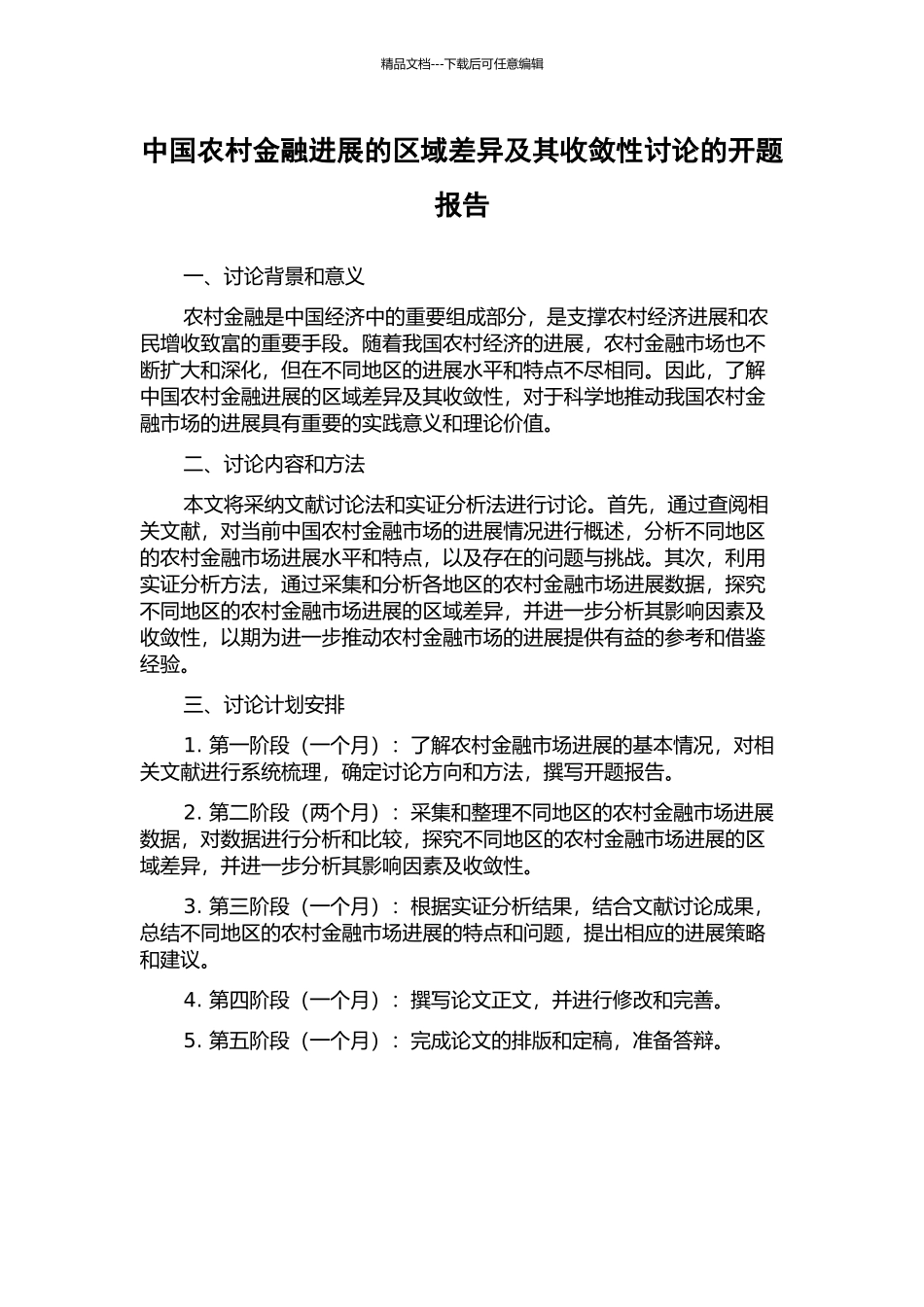 精品文档---下载后可任意编辑

中国农村金融进展的区域差异及其收敛性讨论的开题报告

一、讨论背景和意义

农村金融是中国经济中的重要组成部分，是支撑农村经济进展和农民增收致富的重要手段。随着我国农村经济的进展，农村金融市场也不断扩大和深化，但在不同地区的进展水平和特点不尽相同。因此，了解中国农村金融进展的区域差异及其收敛性，对于科学地推动我国农村金融市场的进展具有重要的实践意义和理论价值。

二、讨论内容和方法

本文将采纳文献讨论法和实证分析法进行讨论。首先，通过查阅相关文献，对当前中国农村金融市场的进展情况进行概述，分析不同地区的农村金融市场进展水平和特点，以及存在的问题与挑战。其次，利用实证分析方法，通过采集和分析各地区的农村金融市场进展数据，探究不同地区的农村金融市场进展的区域差异，并进一步分析其影响因素及收敛性，以期为进一步推动农村金融市场的进展提供有益的参考和借鉴经验。

三、讨论计划安排

1. 第一阶段（一个月）：了解农村金融市场进展的基本情况，对相关文献进行系统梳理，确定讨论方向和方法，撰写开题报告。

2. 第二阶段（两个月）：采集和整理不同地区的农村金融市场进展数据，对数据进行分析和比较，探究不同地区的农村金融市场进展的区域差异，并进一步分析其影响因素及收敛性。

3. 第三阶段（一个月）：根据实证分析结果，结合文献讨论成果，总结不同地区的农村金融市场进展的特点和问题，提出相应的进展策略和建议。

4. 第四阶段（一个月）：撰写论文正文，并进行修改和完善。

5. 第五阶段（一个月）：完成论文的排版和定稿，准备答辩。